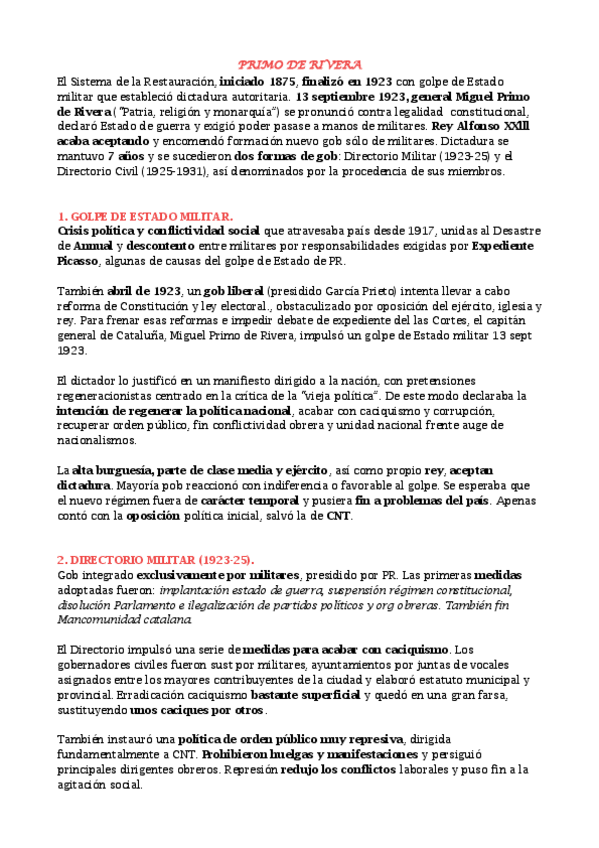 PRIMO DE RIVERA

El Sistema de la Restauración, iniciado 1875, finalizó en 1923 con golpe de Estado militar que estableció dictadura autoritaria. 13 septiembre 1923, general Miguel Primo de Rivera ("Patria, religión y monarquía") se pronunció contra legalidad constitucional, declaró Estado de guerra y exigió poder pasase a manos de militares. Rey Alfonso XXIII acaba aceptando y encomendó formación nuevo gob sólo de militares. Dictadura se mantuvo 7 años y se sucedieron dos formas de gob: Directorio Militar (1923-25) y el Directorio Civil (1925-1931), así denominados por la procedencia de sus miembros.

1. GOLPE DE ESTADO MILITAR.

Crisis política y conflictividad social que atravesaba país desde 1917, unidas al Desastre de Annual y descontento entre militares por responsabilidades exigidas por Expediente Picasso, algunas de causas del golpe de Estado de PR.

También abril de 1923, un gob liberal (presidido García Prieto) intenta llevar a cabo reforma de Constitución y ley electoral., obstaculizado por oposición del ejército, iglesia y rey. Para frenar esas reformas e impedir debate de expediente del las Cortes, el capitán general de Cataluña, Miguel Primo de Rivera, impulsó un golpe de Estado militar 13 sept 1923.

El dictador lo justificó en un manifiesto dirigido a la nación, con pretensiones regeneracionistas centrado en la crítica de la "vieja política". De este modo declaraba la intención de regenerar la política nacional, acabar con caciquismo y corrupción, recuperar orden público, fin conflictividad obrera y unidad nacional frente auge de nacionalismos.

La alta burguesía, parte de clase media y ejército, así como propio rey, aceptan dictadura. Mayoría pob reaccionó con indiferencia o favorable al golpe. Se esperaba que el nuevo régimen fuera de carácter temporal y pusiera fin a problemas del país. Apenas contó con la oposición política inicial, salvó la de CNT.

2. DIRECTORIO MILITAR (1923-25).

Gob integrado exclusivamente por militares, presidido por PR. Las primeras medidas adoptadas fueron: implantación estado de guerra, suspensión régimen constitucional, disolución Parlamento e ilegalización de partidos políticos y org obreras. También fin Mancomunidad catalana

El Directorio impulsó una serie de medidas para acabar con caciquismo. Los gobernadores civiles fueron sust por militares, ayuntamientos por juntas de vocales asignados entre los mayores contribuyentes de la ciudad y elaboró estatuto municipal y provincial. Erradicación caciquismo bastante superficial y quedó en una gran farsa, sustituyendo unos caciques por otros.

También instauró una política de orden público muy represiva, dirigida fundamentalmente a CNT. Prohibieron huelgas y manifestaciones y persiguió principales dirigentes obreros. Represión redujo los conflictos laborales y puso fin a la agitación social.